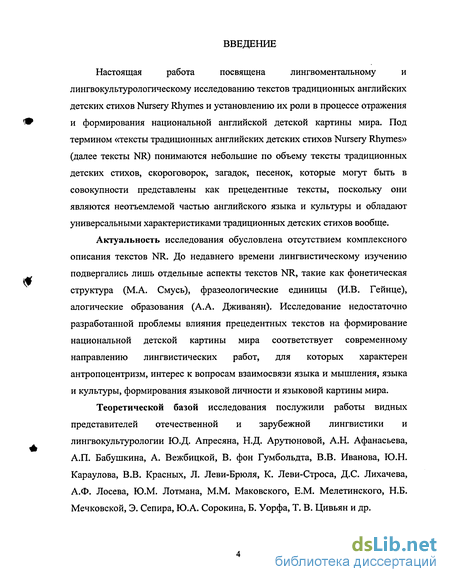 ВВЕДЕНИЕ

Настоящая работа посвящена лингвоментальному и лингвокультурологическому исследованию текстов традиционных английских детских стихов Nursery Rhymes и установлению их роли в процессе отражения и формирования национальной английской детской картины мира. Под термином «тексты традиционных английских детских стихов Nursery Rhymes» (далее тексты NR) понимаются небольшие по объему тексты традиционных детских стихов, скороговорок, загадок, песенок, которые могут быть в совокупности представлены как прецедентные тексты, поскольку они являются неотъемлемой частью английского языка и культуры и обладают универсальными характеристиками традиционных детских стихов вообще.

Актуальность исследования обусловлена отсутствием комплексного описания текстов NR. До недавнего времени лингвистическому изучению подвергались лишь отдельные аспекты текстов NR, такие как фонетическая структура (М.А. Смусь), фразеологические единицы (И.В. Гейнце), алогические образования (А.А. Дживанян). Исследование недостаточно разработанной проблемы влияния прецедентных текстов на формирование национальной детской картины мира соответствует современному направлению лингвистических работ, для которых характерен антропоцентризм, интерес к вопросам взаимосвязи языка и мышления, языка и культуры, формирования языковой личности и языковой картины мира.

Теоретической базой исследования послужили работы видных представителей отечественной и зарубежной лингвистики и лингвокультурологии Ю.Д. Апресяна, Н.Д. Арутюновой, А.Н. Афанасьева, А.П. Бабушкина, А. Вежбицкой, В. фон Гумбольдта, В.В. Иванова, Ю.Н. Караулова, В.В. Красных, Л. Леви-Брюля, К. Леви-Строса, Д.С. Лихачева, А.Ф. Лосева, Ю.М. Лотмана, М.М. Маковского, Е.М. Мелетинского, Н.Б. Мечковской, Э. Сепира, Ю.А. Сорокина, Б. Уорфа, Т. В. Цивьян и др.

4

dsLib.net
библиотека диссертаций